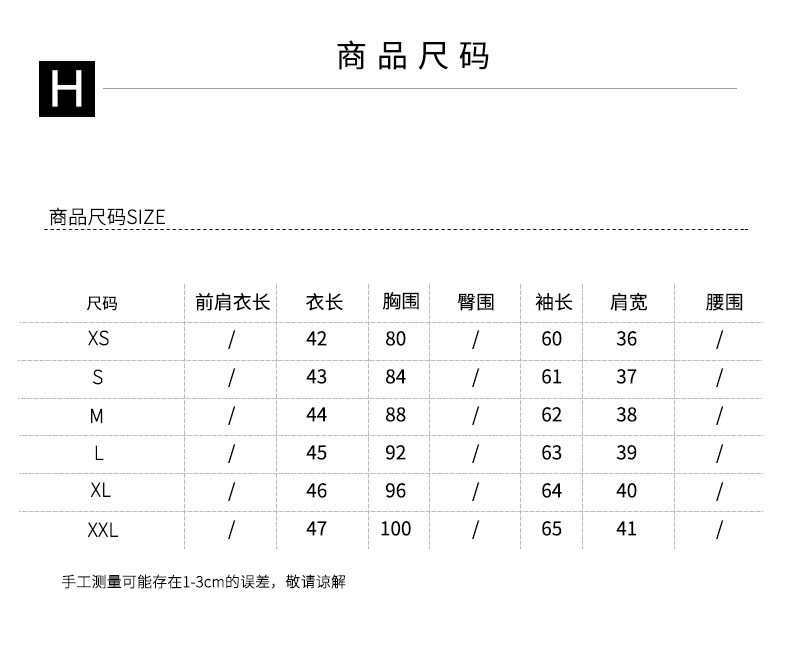 H

商品尺码

商品尺码SIZE

| 尺码 | 前肩衣长 | 衣长 | 胸围 | 臀围 | 袖长 | 肩宽 | 腰围 |
|---|---|---|---|---|---|---|---|
| XS | / | 42 | 80 | / | 60 | 36 | / |
| S | / | 43 | 84 | / | 61 | 37 | / |
| M | / | 44 | 88 | / | 62 | 38 | / |
| L | / | 45 | 92 | / | 63 | 39 | / |
| XL | / | 46 | 96 | / | 64 | 40 | / |
| XXL | / | 47 | 100 | / | 65 | 41 | / |

手工测量可能存在1-3cm的误差，敬请谅解